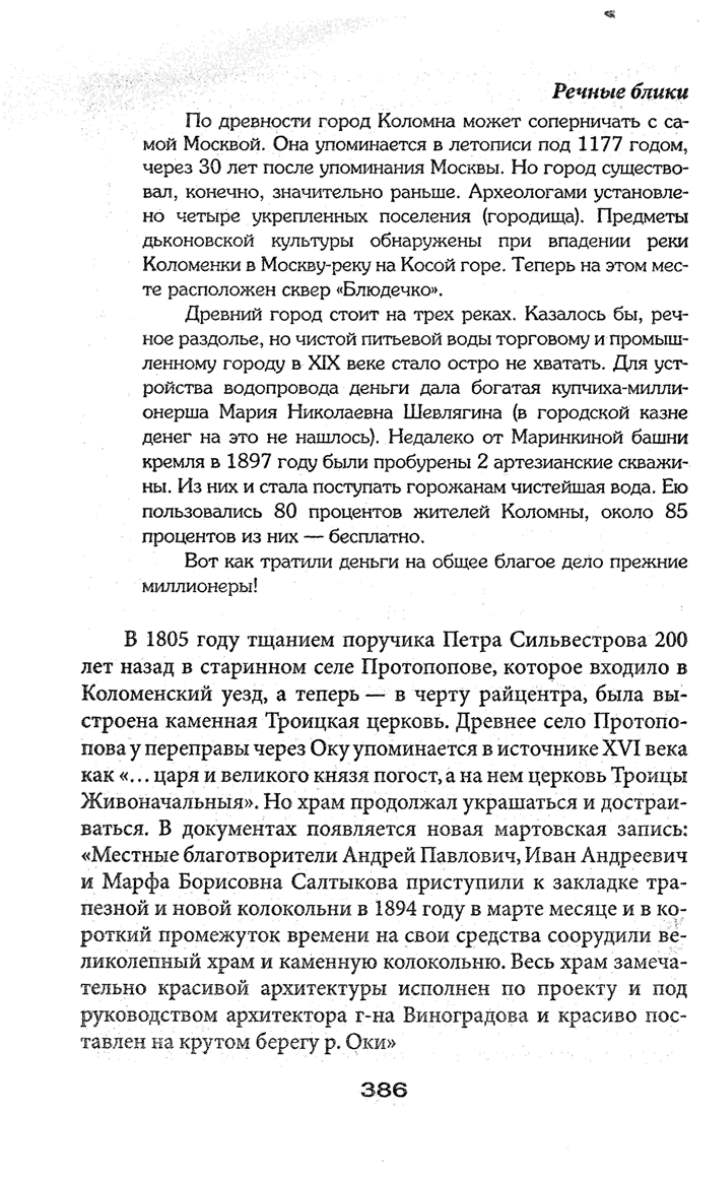 Речные блики

По древности город Коломна может соперничать с самой Москвой. Она упоминается в летописи под 1177 годом, через 30 лет после упоминания Москвы. Но город существовал, конечно, значительно раньше. Археологами установлено четыре укрепленных поселения (городища). Предметы дьконовской культуры обнаружены при впадении реки Коломенки в Москву-реку на Косой горе. Теперь на этом месте расположен сквер «Блюдечко».

Древний город стоит на трех реках. Казалось бы, речное раздолье, но чистой питьевой воды торговому и промышленному городу в XIX веке стало остро не хватать. Для устройства водопровода деньги дала богатая купчиха-миллионерша Мария Николаевна Шевлягина (в городской казне денег на это не нашлось). Недалеко от Маринкиной башни кремля в 1897 году были пробурены 2 артезианские скважины. Из них и стала поступать горожанам чистейшая вода. Ею пользовались 80 процентов жителей Коломны, около 85 процентов из них — бесплатно.

Вот как тратили деньги на общее благое дело прежние миллионеры!

В 1805 году тщанием поручика Петра Сильвестрова 200 лет назад в старинном селе Протопопове, которое входило в Коломенский уезд, а теперь — в черту райцентра, была выстроена каменная Троицкая церковь. Древнее село Протопопова у переправы через Оку упоминается в источнике XVI века как «... царя и великого князя погост, а на нем церковь Троицы Живоначальныя». Но храм продолжал украшаться и достраиваться. В документах появляется новая мартовская запись: «Местные благотворители Андрей Павлович, Иван Андреевич и Марфа Борисовна Салтыкова приступили к закладке трапезной и новой колокольни в 1894 году в марте месяце и в короткий промежуток времени на свои средства соорудили великолепный храм и каменную колокольню. Весь храм замечательно красивой архитектуры исполнен по проекту и под руководством архитектора г-на Виноградова и красиво поставлен на крутом берегу р. Оки»

386